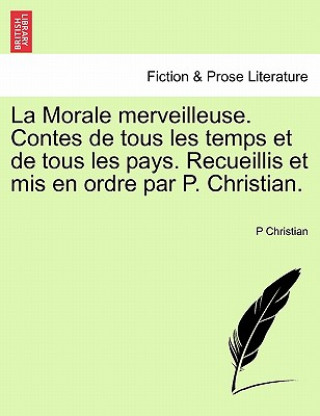 BRITISH LIBRARY

Fiction & Prose Literature

La Morale merveilleuse. Contes de tous les temps et de tous les pays. Recueillis et mis en ordre par P. Christian.

P Christian